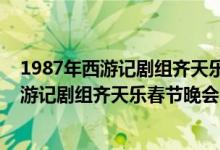 1987年西游记剧组齐天乐
游记剧组齐天乐春节晚会